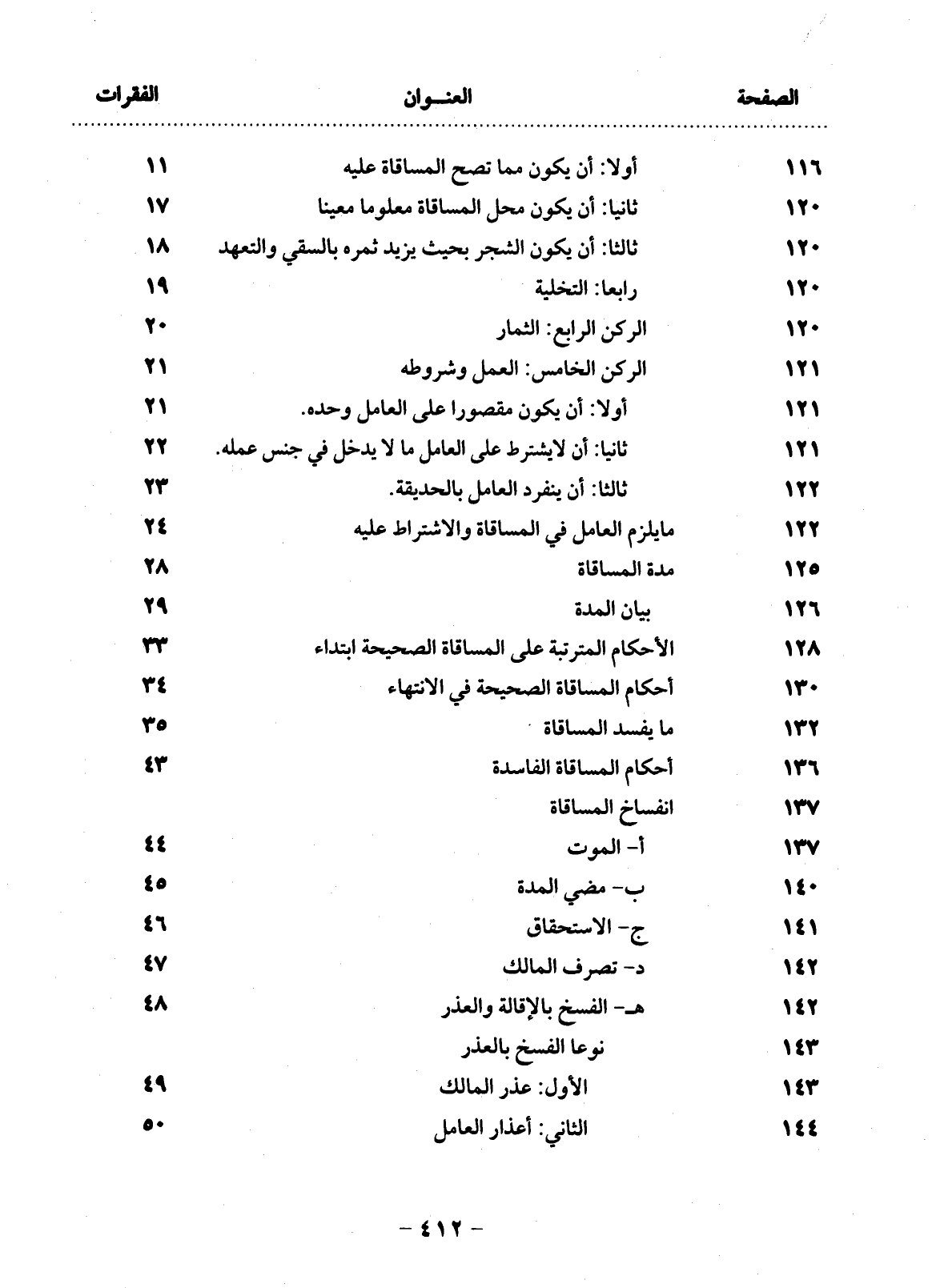 | الصفحة | العنـوان | الفقرات |
|---|---|---|
| ١١٦ | أولا: أن يكون مما تصح المساقاة عليه | ١١ |
| ١٢٠ | ثانيا: أن يكون محل المساقاة معلوما معينا | ١٧ |
| ١٢٠ | ثالثا: أن يكون الشجر بحيث يزيد ثمره بالسقي والتعهد | ١٨ |
| ١٢٠ | رابعا: التخلية | ١٩ |
| ١٢٠ | الركن الرابع: الثمار | ٢٠ |
| ١٢١ | الركن الخامس: العمل وشروطه | ٢١ |
| ١٢١ | أولا: أن يكون مقصورا على العامل وحده. | ٢١ |
| ١٢١ | ثانيا: أن لايشترط على العامل ما لا يدخل في جنس عمله. | ٢٢ |
| ١٢٢ | ثالثا: أن ينفرد العامل بالحديقة. | ٢٣ |
| ١٢٢ | مايلزم العامل في المساقاة والاشتراط عليه | ٢٤ |
| ١٢٥ | مدة المساقاة | ٢٨ |
| ١٢٦ | بيان المدة | ٢٩ |
| ١٢٨ | الأحكام المترتبة على المساقاة الصحيحة ابتداء | ٣٣ |
| ١٣٠ | أحكام المساقاة الصحيحة في الانتهاء | ٣٤ |
| ١٣٢ | ما يفسد المساقاة | ٣٥ |
| ١٣٦ | أحكام المساقاة الفاسدة | ٤٣ |
| ١٣٧ | انفساخ المساقاة | |
| ١٣٧ | أ- الموت | ٤٤ |
| ١٤٠ | ب- مضي المدة | ٤٥ |
| ١٤١ | ج- الاستحقاق | ٤٦ |
| ١٤٢ | د- تصرف المالك | ٤٧ |
| ١٤٢ | هـ- الفسخ بالإقالة والعذر | ٤٨ |
| ١٤٣ | نوعا الفسخ بالعذر | |
| ١٤٣ | الأول: عذر المالك | ٤٩ |
| ١٤٤ | الثاني: أعذار العامل | ٥٠ |

- ٤١٢ -